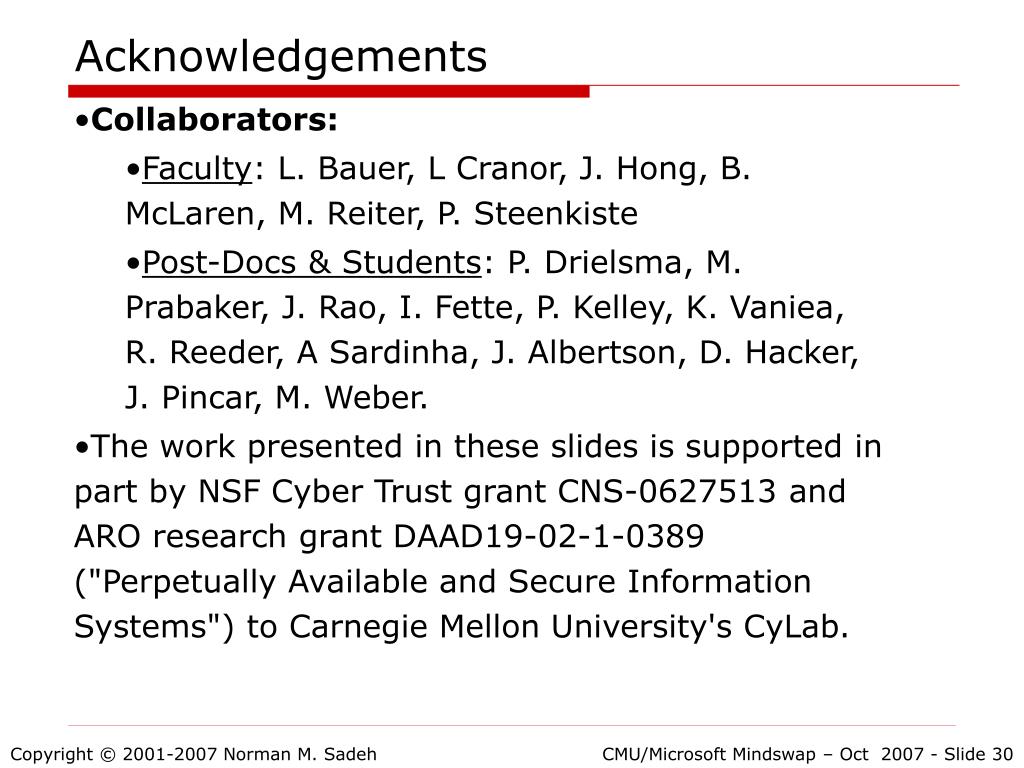 Acknowledgements

•Collaborators:

•Faculty: L. Bauer, L Cranor, J. Hong, B. McLaren, M. Reiter, P. Steenkiste

•Post-Docs & Students: P. Drielsma, M. Prabaker, J. Rao, I. Fette, P. Kelley, K. Vaniea, R. Reeder, A Sardinha, J. Albertson, D. Hacker, J. Pincar, M. Weber.

•The work presented in these slides is supported in part by NSF Cyber Trust grant CNS-0627513 and ARO research grant DAAD19-02-1-0389 ("Perpetually Available and Secure Information Systems") to Carnegie Mellon University's CyLab.

Copyright © 2001-2007 Norman M. Sadeh

CMU/Microsoft Mindswap – Oct 2007 - Slide 30